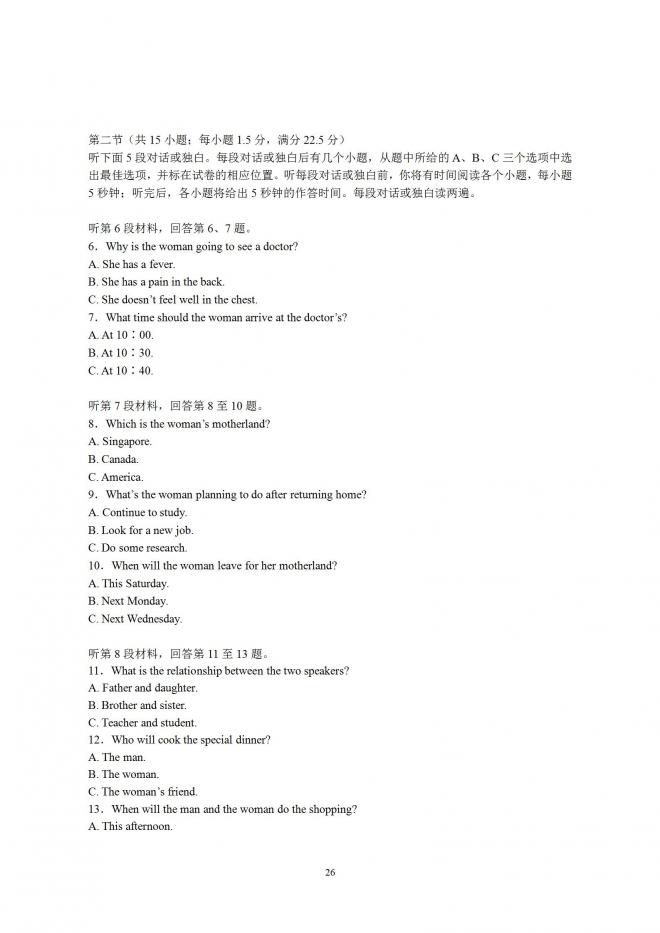 第二节（共 15 小题；每小题 1.5 分，满分 22.5 分）
听下面 5 段对话或独白。每段对话或独白后有几个小题，从题中所给的 A、B、C 三个选项中选出最佳选项，并标在试卷的相应位置。听每段对话或独白前，你将有时间阅读各个小题，每小题 5 秒钟；听完后，各小题将给出 5 秒钟的作答时间。每段对话或独白读两遍。

听第 6 段材料，回答第 6、7 题。
6．Why is the woman going to see a doctor?
A. She has a fever.
B. She has a pain in the back.
C. She doesn't feel well in the chest.
7．What time should the woman arrive at the doctor's?
A. At 10：00.
B. At 10：30.
C. At 10：40.

听第 7 段材料，回答第 8 至 10 题。
8．Which is the woman's motherland?
A. Singapore.
B. Canada.
C. America.
9．What's the woman planning to do after returning home?
A. Continue to study.
B. Look for a new job.
C. Do some research.
10．When will the woman leave for her motherland?
A. This Saturday.
B. Next Monday.
C. Next Wednesday.

听第 8 段材料，回答第 11 至 13 题。
11．What is the relationship between the two speakers?
A. Father and daughter.
B. Brother and sister.
C. Teacher and student.
12．Who will cook the special dinner?
A. The man.
B. The woman.
C. The woman's friend.
13．When will the man and the woman do the shopping?
A. This afternoon.

26